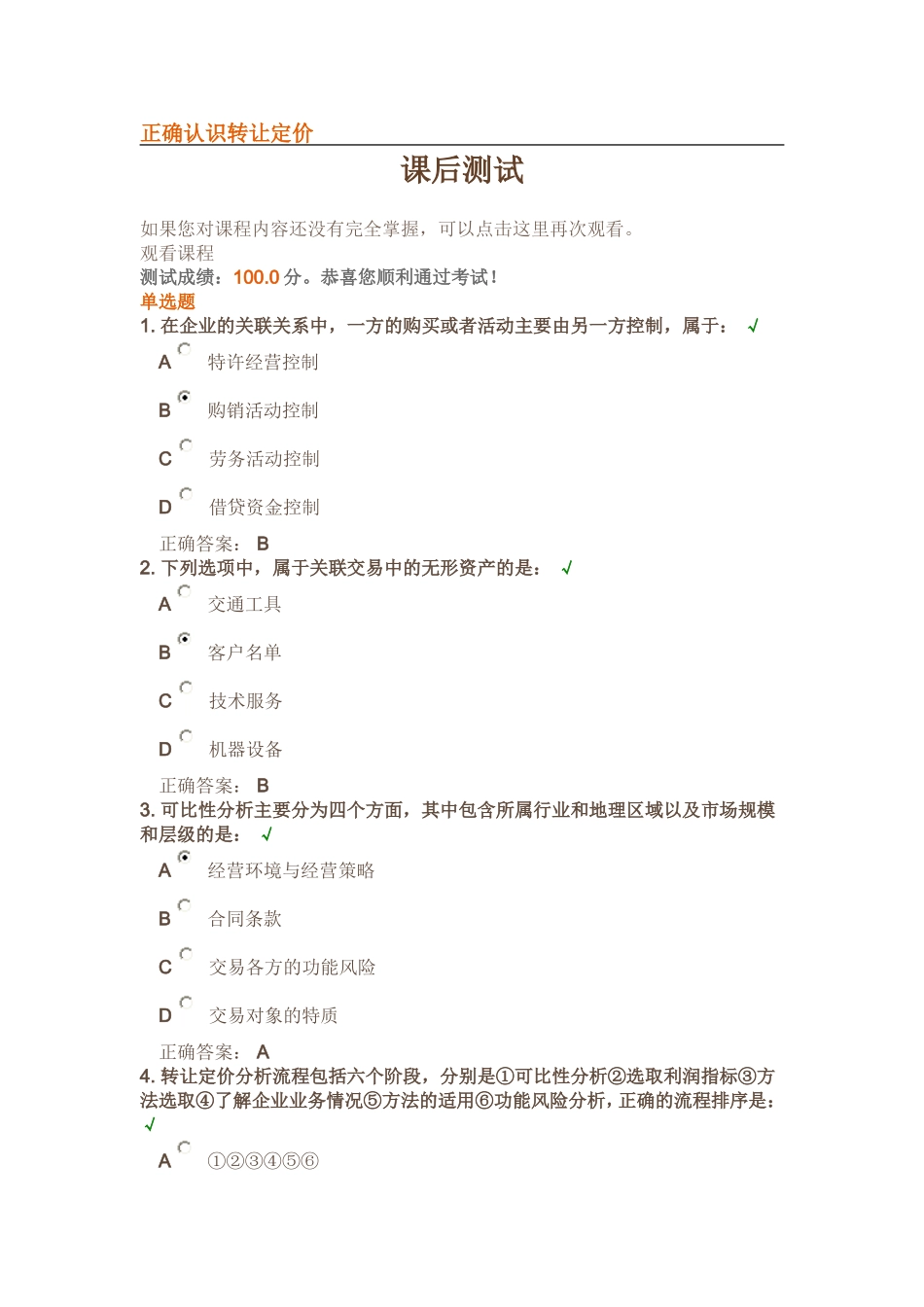 正确认识转让定价

课后测试

如果您对课程内容还没有完全掌握，可以点击这里再次观看。
观看课程
测试成绩：100.0 分。恭喜您顺利通过考试！
单选题
1. 在企业的关联关系中，一方的购买或者活动主要由另一方控制，属于： √
A 特许经营控制
B 购销活动控制
C 劳务活动控制
D 借贷资金控制
正确答案： B
2. 下列选项中，属于关联交易中的无形资产的是： √
A 交通工具
B 客户名单
C 技术服务
D 机器设备
正确答案： B
3. 可比性分析主要分为四个方面，其中包含所属行业和地理区域以及市场规模和层级的是： √
A 经营环境与经营策略
B 合同条款
C 交易各方的功能风险
D 交易对象的特质
正确答案： A
4. 转让定价分析流程包括六个阶段，分别是①可比性分析②选取利润指标③方法选取④了解企业业务情况⑤方法的适用⑥功能风险分析，正确的流程排序是： √
A ①②③④⑤⑥